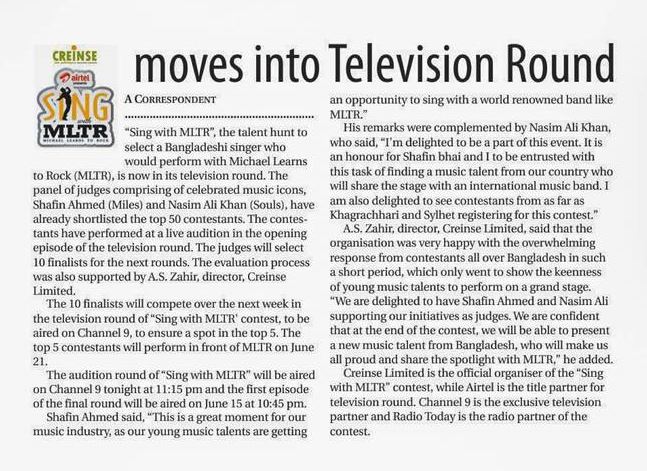 CREINSE

airtel presents

SING with MLTR

MICHAEL LEARNS TO ROCK

moves into Television Round

A CORRESPONDENT

"Sing with MLTR", the talent hunt to select a Bangladeshi singer who would perform with Michael Learns to Rock (MLTR), is now in its television round. The panel of judges comprising of celebrated music icons, Shafin Ahmed (Miles) and Nasim Ali Khan (Souls), have already shortlisted the top 50 contestants. The contestants have performed at a live audition in the opening episode of the television round. The judges will select 10 finalists for the next rounds. The evaluation process was also supported by A.S. Zahir, director, Creinse Limited.

The 10 finalists will compete over the next week in the television round of "Sing with MLTR' contest, to be aired on Channel 9, to ensure a spot in the top 5. The top 5 contestants will perform in front of MLTR on June 21.

The audition round of "Sing with MLTR" will be aired on Channel 9 tonight at 11:15 pm and the first episode of the final round will be aired on June 15 at 10:45 pm.

Shafin Ahmed said, "This is a great moment for our music industry, as our young music talents are getting an opportunity to sing with a world renowned band like MLTR."

His remarks were complemented by Nasim Ali Khan, who said, "I'm delighted to be a part of this event. It is an honour for Shafin bhai and I to be entrusted with this task of finding a music talent from our country who will share the stage with an international music band. I am also delighted to see contestants from as far as Khagrachhari and Sylhet registering for this contest."

A.S. Zahir, director, Creinse Limited, said that the organisation was very happy with the overwhelming response from contestants all over Bangladesh in such a short period, which only went to show the keenness of young music talents to perform on a grand stage. "We are delighted to have Shafin Ahmed and Nasim Ali supporting our initiatives as judges. We are confident that at the end of the contest, we will be able to present a new music talent from Bangladesh, who will make us all proud and share the spotlight with MLTR," he added.

Creinse Limited is the official organiser of the "Sing with MLTR" contest, while Airtel is the title partner for television round. Channel 9 is the exclusive television partner and Radio Today is the radio partner of the contest.